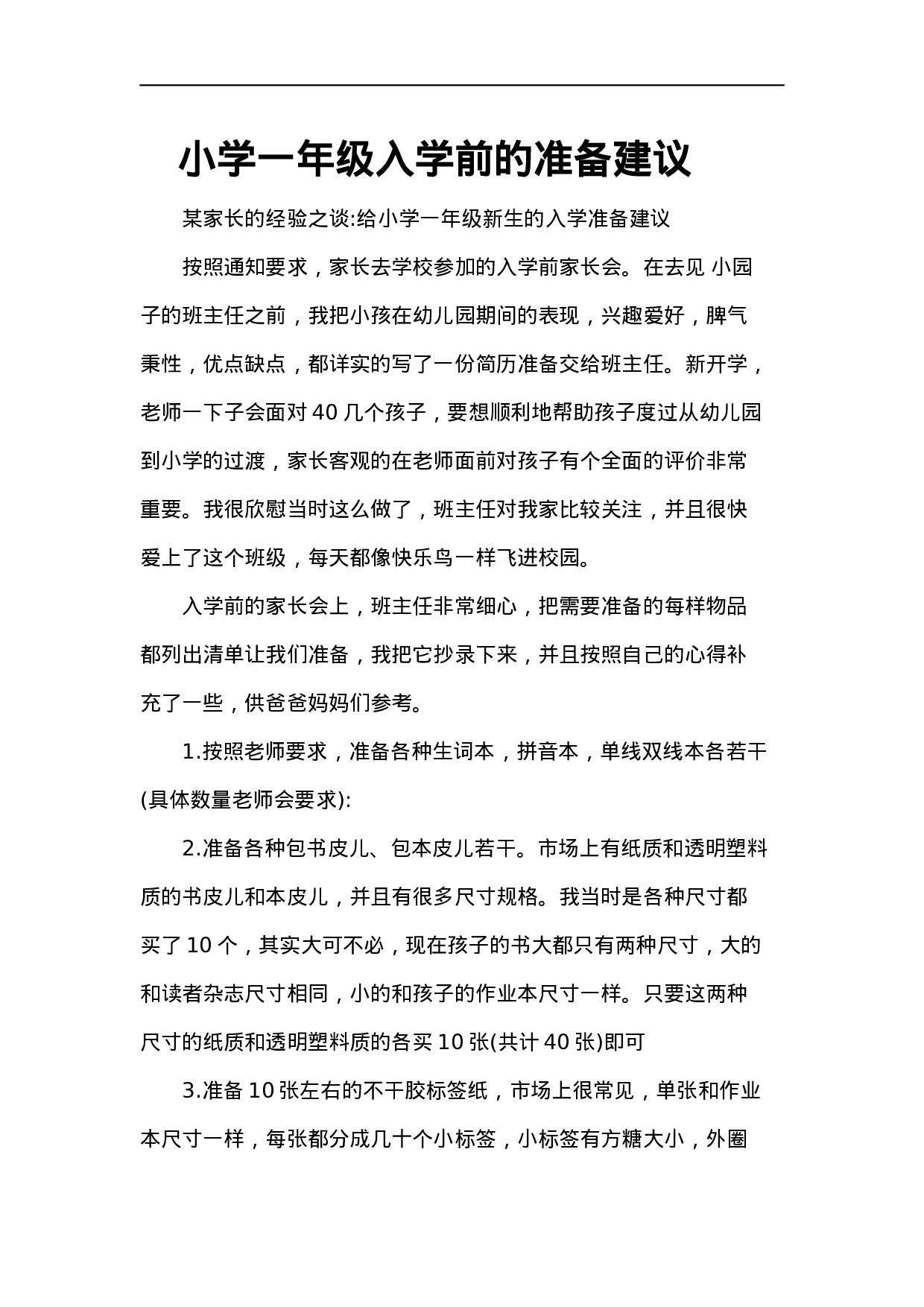 小学一年级入学前的准备建议

某家长的经验之谈:给小学一年级新生的入学准备建议

按照通知要求，家长去学校参加的入学前家长会。在去见 小园子的班主任之前，我把小孩在幼儿园期间的表现，兴趣爱好，脾气秉性，优点缺点，都详实的写了一份简历准备交给班主任。新开学，老师一下子会面对 40 几个孩子，要想顺利地帮助孩子度过从幼儿园到小学的过渡，家长客观的在老师面前对孩子有个全面的评价非常重要。我很欣慰当时这么做了，班主任对我家比较关注，并且很快爱上了这个班级，每天都像快乐鸟一样飞进校园。

入学前的家长会上，班主任非常细心，把需要准备的每样物品都列出清单让我们准备，我把它抄录下来，并且按照自己的心得补充了一些，供爸爸妈妈们参考。

1.按照老师要求，准备各种生词本，拼音本，单线双线本各若干(具体数量老师会要求):

2.准备各种包书皮儿、包本皮儿若干。市场上有纸质和透明塑料质的书皮儿和本皮儿，并且有很多尺寸规格。我当时是各种尺寸都买了 10 个，其实大可不必，现在孩子的书大都只有两种尺寸，大的和读者杂志尺寸相同，小的和孩子的作业本尺寸一样。只要这两种尺寸的纸质和透明塑料质的各买 10 张(共计 40 张)即可

3.准备 10 张左右的不干胶标签纸，市场上很常见，单张和作业本尺寸一样，每张都分成几十个小标签，小标签有方糖大小，外圈